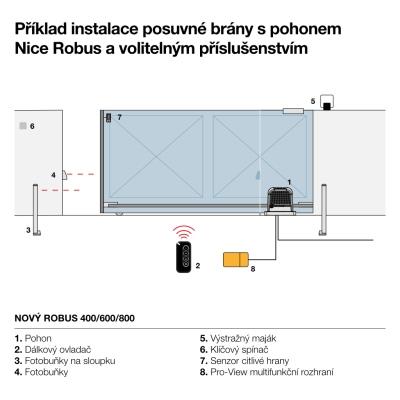 Příklad instalace posuvné brány s pohonem Nice Robus a volitelným příslušenstvím

5

7

6

4

1

3

2

8

NOVÝ ROBUS 400/600/800

1. Pohon
2. Dálkový ovladač
3. Fotobuňky na sloupku
4. Fotobuňky

5. Výstražný maják
6. Klíčový spínač
7. Senzor citlivé hrany
8. Pro-View multifunkční rozhraní